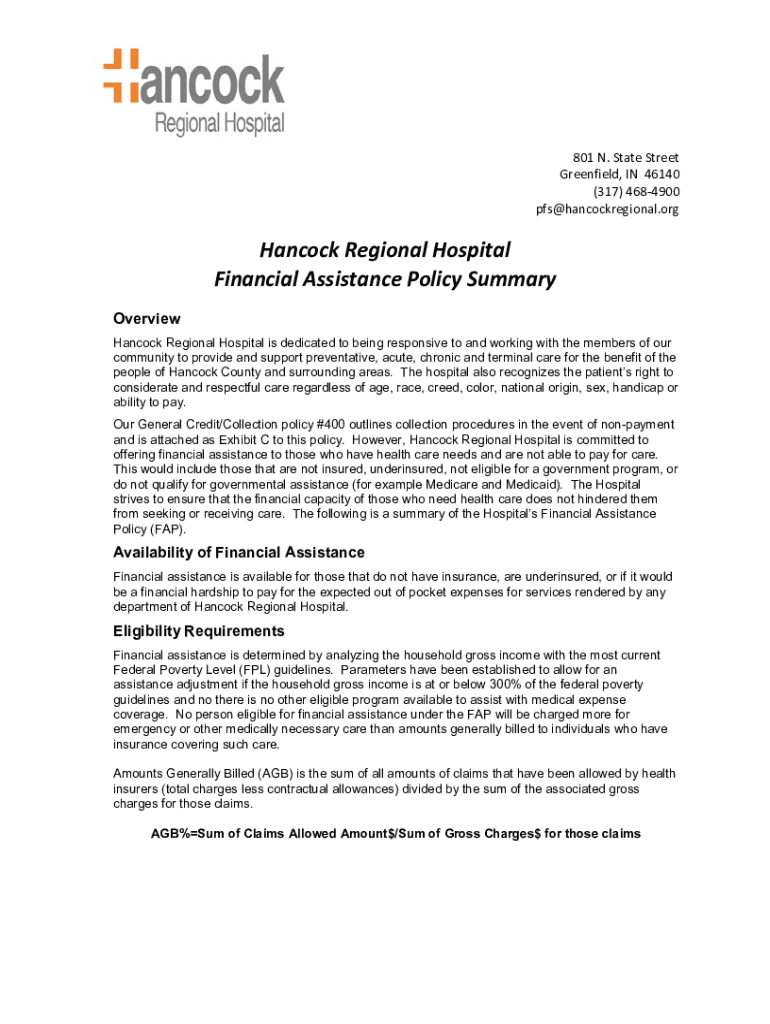 Hancock
Regional Hospital

801 N. State Street
Greenfield, IN 46140
(317) 468-4900
pfs@hancockregional.org

Hancock Regional Hospital
Financial Assistance Policy Summary

Overview

Hancock Regional Hospital is dedicated to being responsive to and working with the members of our community to provide and support preventative, acute, chronic and terminal care for the benefit of the people of Hancock County and surrounding areas. The hospital also recognizes the patient's right to considerate and respectful care regardless of age, race, creed, color, national origin, sex, handicap or ability to pay.

Our General Credit/Collection policy #400 outlines collection procedures in the event of non-payment and is attached as Exhibit C to this policy. However, Hancock Regional Hospital is committed to offering financial assistance to those who have health care needs and are not able to pay for care. This would include those that are not insured, underinsured, not eligible for a government program, or do not qualify for governmental assistance (for example Medicare and Medicaid). The Hospital strives to ensure that the financial capacity of those who need health care does not hindered them from seeking or receiving care. The following is a summary of the Hospital's Financial Assistance Policy (FAP).

Availability of Financial Assistance

Financial assistance is available for those that do not have insurance, are underinsured, or if it would be a financial hardship to pay for the expected out of pocket expenses for services rendered by any department of Hancock Regional Hospital.

Eligibility Requirements

Financial assistance is determined by analyzing the household gross income with the most current Federal Poverty Level (FPL) guidelines. Parameters have been established to allow for an assistance adjustment if the household gross income is at or below 300% of the federal poverty guidelines and no there is no other eligible program available to assist with medical expense coverage. No person eligible for financial assistance under the FAP will be charged more for emergency or other medically necessary care than amounts generally billed to individuals who have insurance covering such care.

Amounts Generally Billed (AGB) is the sum of all amounts of claims that have been allowed by health insurers (total charges less contractual allowances) divided by the sum of the associated gross charges for those claims.

AGB%=Sum of Claims Allowed Amount$/Sum of Gross Charges$ for those claims